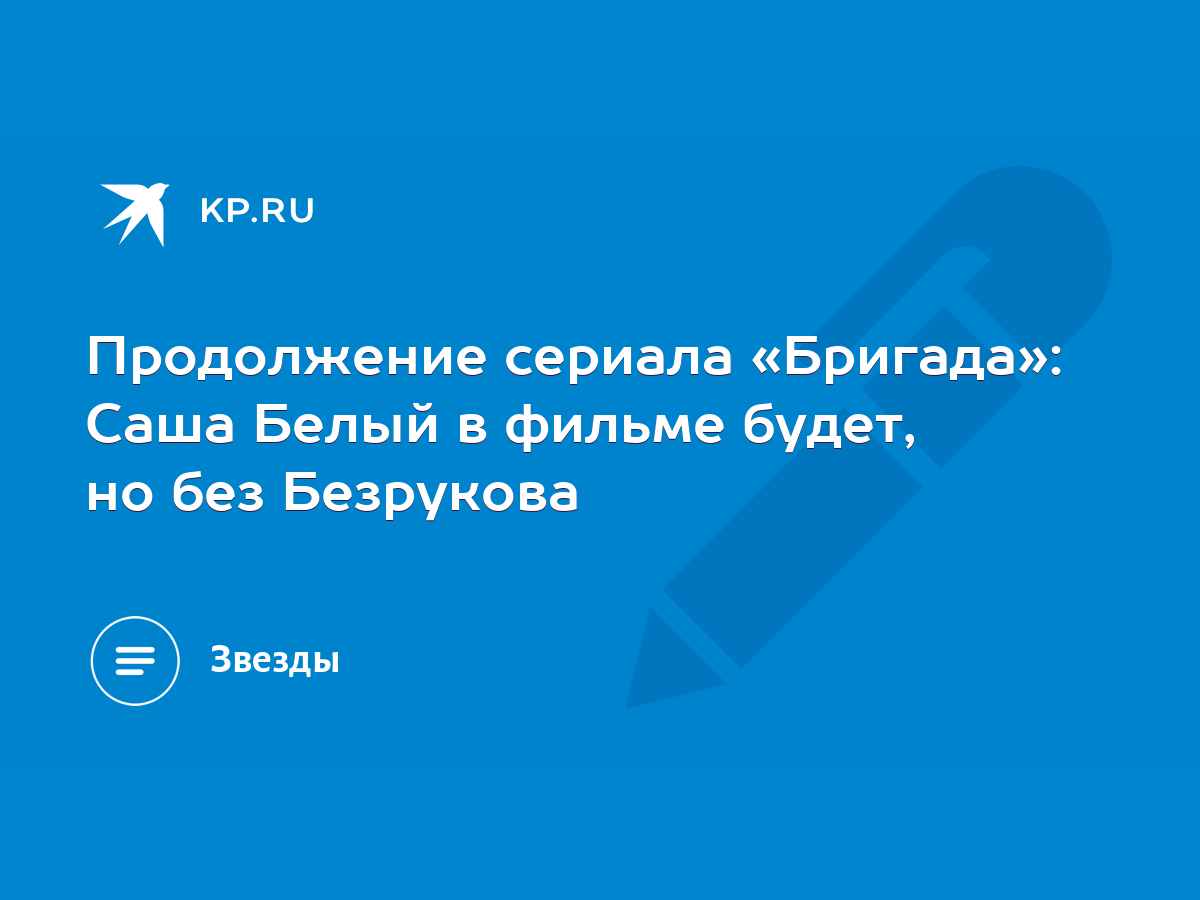 KP.RU

Продолжение сериала «Бригада»: Саша Белый в фильме будет, но без Безрукова

Звезды